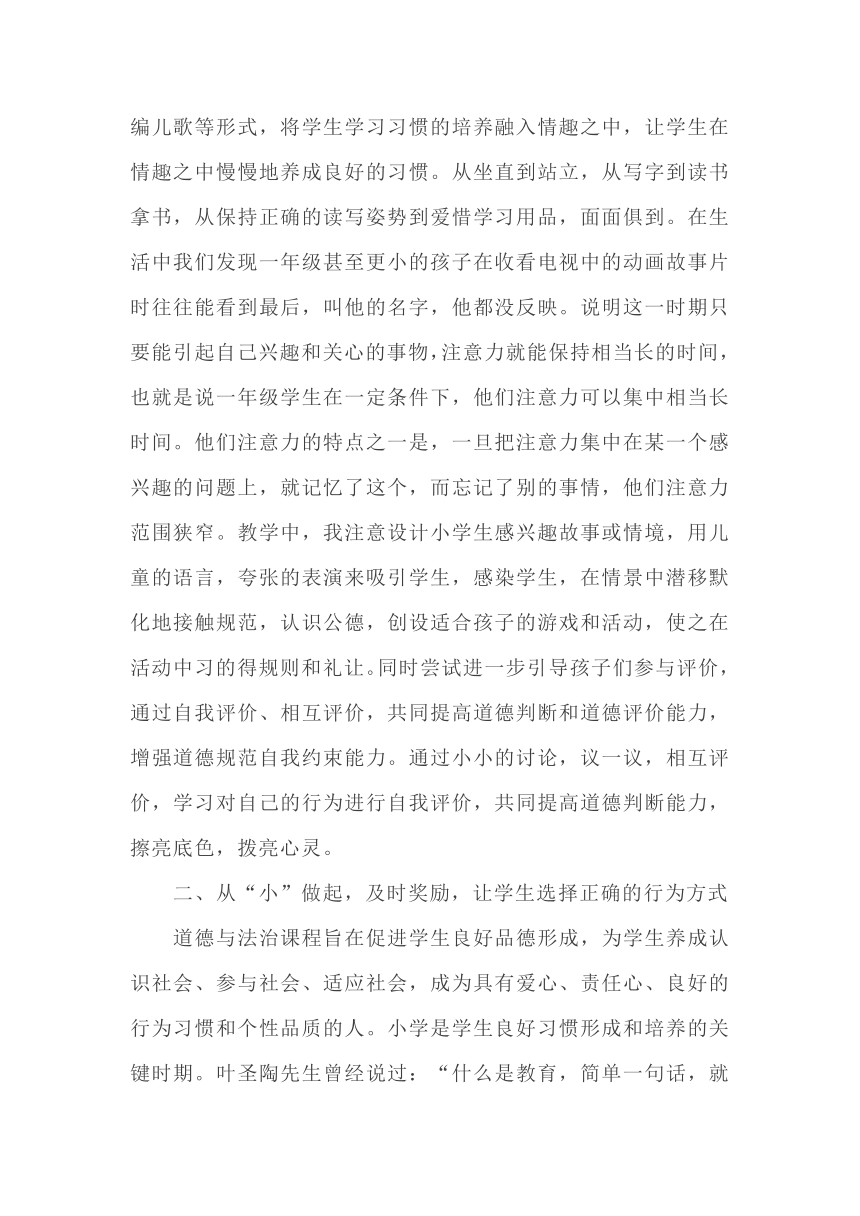 编儿歌等形式，将学生学习习惯的培养融入情趣之中，让学生在情趣之中慢慢地养成良好的习惯。从坐直到站立，从写字到读书拿书，从保持正确的读写姿势到爱惜学习用品，面面俱到。在生活中我们发现一年级甚至更小的孩子在收看电视中的动画故事片时往往能看到最后，叫他的名字，他都没反映。说明这一时期只要能引起自己兴趣和关心的事物，注意力就能保持相当长的时间，也就是说一年级学生在一定条件下，他们注意力可以集中相当长时间。他们注意力的特点之一是，一旦把注意力集中在某一个感兴趣的问题上，就记忆了这个，而忘记了别的事情，他们注意力范围狭窄。教学中，我注意设计小学生感兴趣故事或情境，用儿童的语言，夸张的表演来吸引学生，感染学生，在情景中潜移默化地接触规范，认识公德，创设适合孩子的游戏和活动，使之在活动中习的得规则和礼让。同时尝试进一步引导孩子们参与评价，通过自我评价、相互评价，共同提高道德判断和道德评价能力，增强道德规范自我约束能力。通过小小的讨论，议一议，相互评价，学习对自己的行为进行自我评价，共同提高道德判断能力，擦亮底色，拨亮心灵。

二、从“小”做起，及时奖励，让学生选择正确的行为方式

道德与法治课程旨在促进学生良好品德形成，为学生养成认识社会、参与社会、适应社会，成为具有爱心、责任心、良好的行为习惯和个性品质的人。小学是学生良好习惯形成和培养的关键时期。叶圣陶先生曾经说过：“什么是教育，简单一句话，就